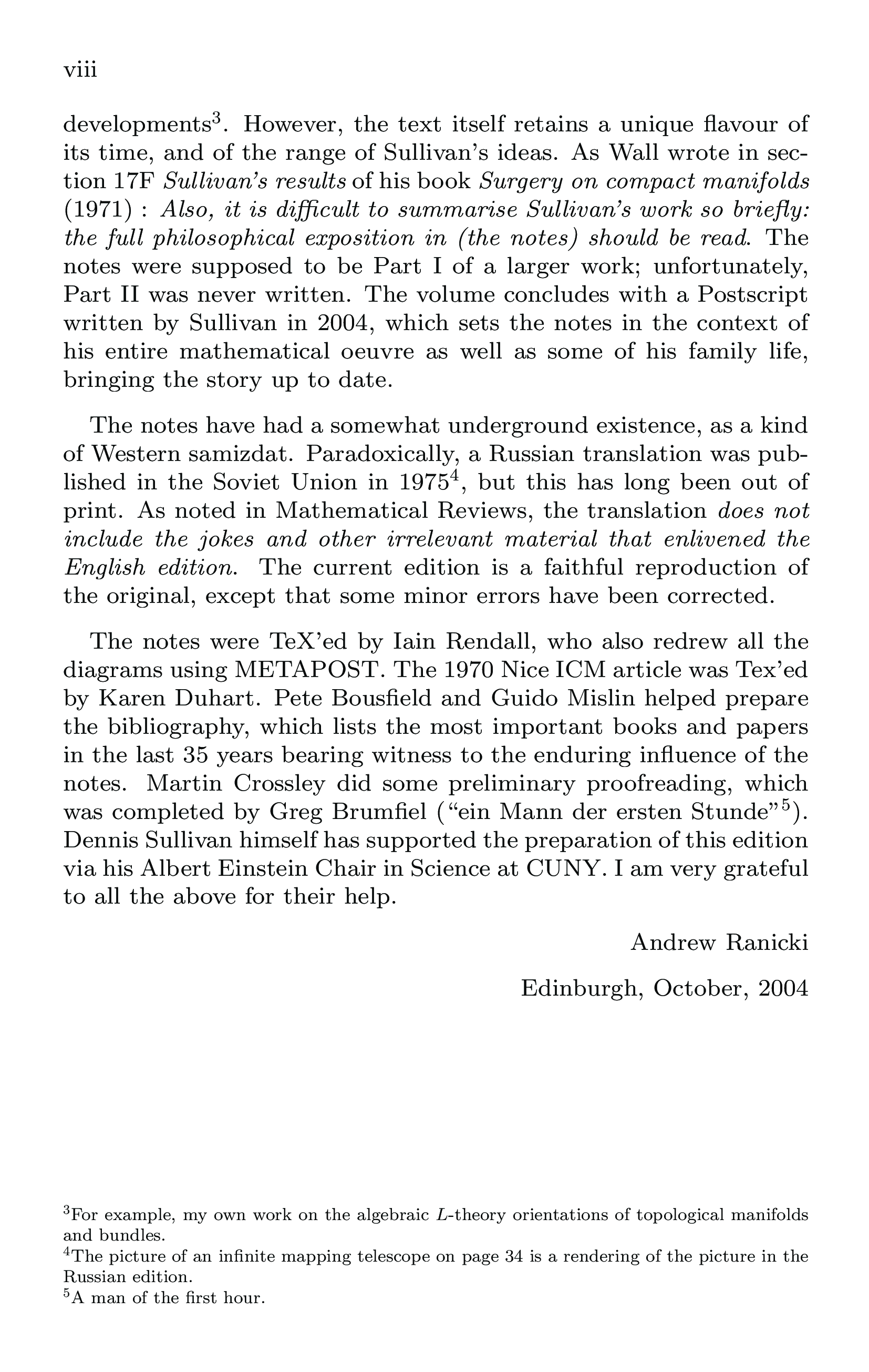 viii

developments$^3$. However, the text itself retains a unique flavour of its time, and of the range of Sullivan's ideas. As Wall wrote in section 17F Sullivan's results of his book Surgery on compact manifolds (1971) : Also, it is difficult to summarise Sullivan's work so briefly: the full philosophical exposition in (the notes) should be read. The notes were supposed to be Part I of a larger work; unfortunately, Part II was never written. The volume concludes with a Postscript written by Sullivan in 2004, which sets the notes in the context of his entire mathematical oeuvre as well as some of his family life, bringing the story up to date.

The notes have had a somewhat underground existence, as a kind of Western samizdat. Paradoxically, a Russian translation was published in the Soviet Union in 1975$^4$, but this has long been out of print. As noted in Mathematical Reviews, the translation does not include the jokes and other irrelevant material that enlivened the English edition. The current edition is a faithful reproduction of the original, except that some minor errors have been corrected.

The notes were TeX'ed by Iain Rendall, who also redrew all the diagrams using METAPOST. The 1970 Nice ICM article was Tex'ed by Karen Duhart. Pete Bousfield and Guido Mislin helped prepare the bibliography, which lists the most important books and papers in the last 35 years bearing witness to the enduring influence of the notes. Martin Crossley did some preliminary proofreading, which was completed by Greg Brumfiel ("ein Mann der ersten Stunde"$^5$). Dennis Sullivan himself has supported the preparation of this edition via his Albert Einstein Chair in Science at CUNY. I am very grateful to all the above for their help.

Andrew Ranicki

Edinburgh, October, 2004

$^3$For example, my own work on the algebraic $L$-theory orientations of topological manifolds and bundles.
$^4$The picture of an infinite mapping telescope on page 34 is a rendering of the picture in the Russian edition.
$^5$A man of the first hour.